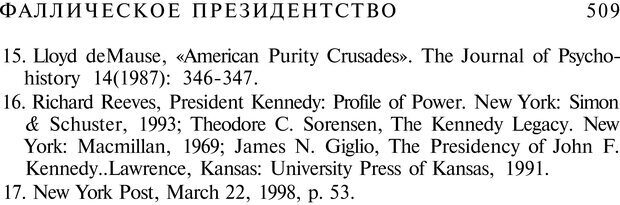 ФАЛЛИЧЕСКОЕ ПРЕЗИДЕНТСТВО 509

15. Lloyd deMause, «American Purity Crusades». The Journal of Psychohistory 14(1987): 346-347.

16. Richard Reeves, President Kennedy: Profile of Power. New York: Simon & Schuster, 1993; Theodore C. Sorensen, The Kennedy Legacy. New York: Macmillan, 1969; James N. Giglio, The Presidency of John F. Kennedy..Lawrence, Kansas: University Press of Kansas, 1991.

17. New York Post, March 22, 1998, p. 53.